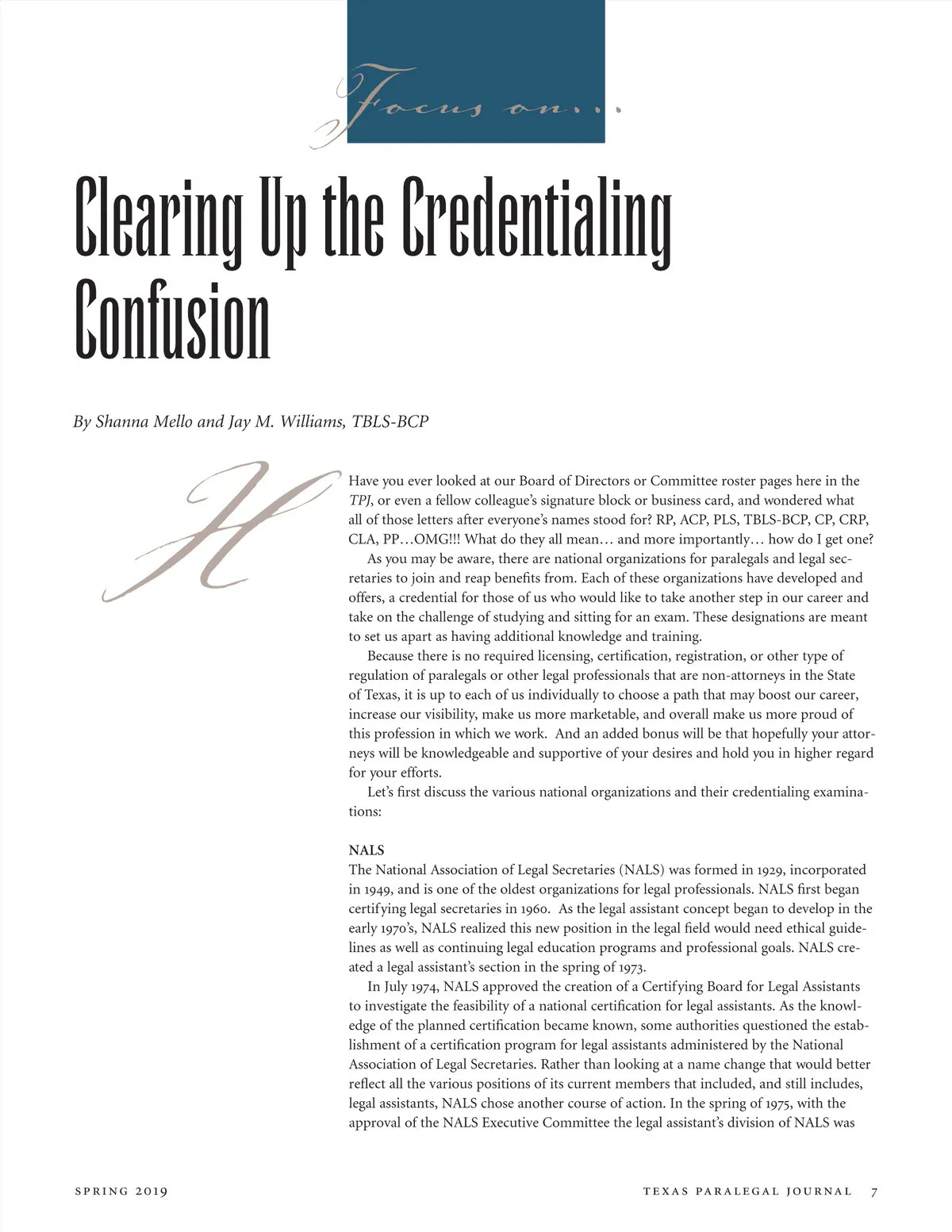 Focus on...

Clearing Up the Credentialing Confusion

By Shanna Mello and Jay M. Williams, TBLS-BCP

Have you ever looked at our Board of Directors or Committee roster pages here in the TPJ, or even a fellow colleague's signature block or business card, and wondered what all of those letters after everyone's names stood for? RP, ACP, PLS, TBLS-BCP, CP, CRP, CLA, PP…OMG!!! What do they all mean… and more importantly… how do I get one?

As you may be aware, there are national organizations for paralegals and legal secretaries to join and reap benefits from. Each of these organizations have developed and offers, a credential for those of us who would like to take another step in our career and take on the challenge of studying and sitting for an exam. These designations are meant to set us apart as having additional knowledge and training.

Because there is no required licensing, certification, registration, or other type of regulation of paralegals or other legal professionals that are non-attorneys in the State of Texas, it is up to each of us individually to choose a path that may boost our career, increase our visibility, make us more marketable, and overall make us more proud of this profession in which we work. And an added bonus will be that hopefully your attorneys will be knowledgeable and supportive of your desires and hold you in higher regard for your efforts.

Let's first discuss the various national organizations and their credentialing examinations:

NALS
The National Association of Legal Secretaries (NALS) was formed in 1929, incorporated in 1949, and is one of the oldest organizations for legal professionals. NALS first began certifying legal secretaries in 1960. As the legal assistant concept began to develop in the early 1970's, NALS realized this new position in the legal field would need ethical guidelines as well as continuing legal education programs and professional goals. NALS created a legal assistant's section in the spring of 1973.

In July 1974, NALS approved the creation of a Certifying Board for Legal Assistants to investigate the feasibility of a national certification for legal assistants. As the knowledge of the planned certification became known, some authorities questioned the establishment of a certification program for legal assistants administered by the National Association of Legal Secretaries. Rather than looking at a name change that would better reflect all the various positions of its current members that included, and still includes, legal assistants, NALS chose another course of action. In the spring of 1975, with the approval of the NALS Executive Committee the legal assistant's division of NALS was

SPRING 2019

TEXAS PARALEGAL JOURNAL 7